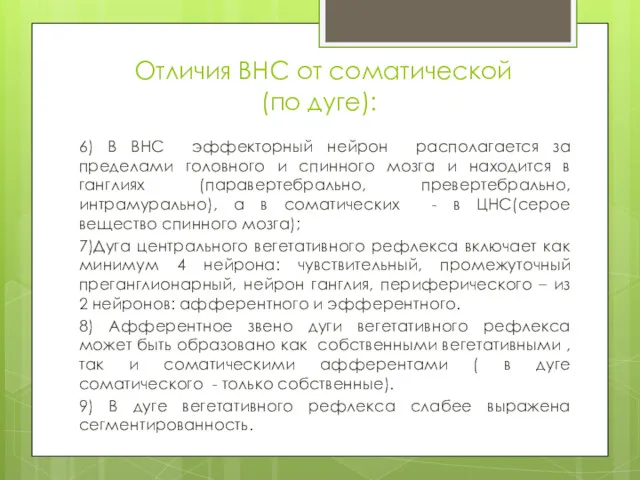 Отличия ВНС от соматической (по дуге):

6) В ВНС эффекторный нейрон располагается за пределами головного и спинного мозга и находится в ганглиях (паравертебрально, превертебрально, интрамурально), а в соматических - в ЦНС(серое вещество спинного мозга);

7)Дуга центрального вегетативного рефлекса включает как минимум 4 нейрона: чувствительный, промежуточный преганглионарный, нейрон ганглия, периферического – из 2 нейронов: афферентного и эфферентного.

8) Афферентное звено дуги вегетативного рефлекса может быть образовано как собственными вегетативными , так и соматическими афферентами ( в дуге соматического - только собственные).

9) В дуге вегетативного рефлекса слабее выражена сегментированность.